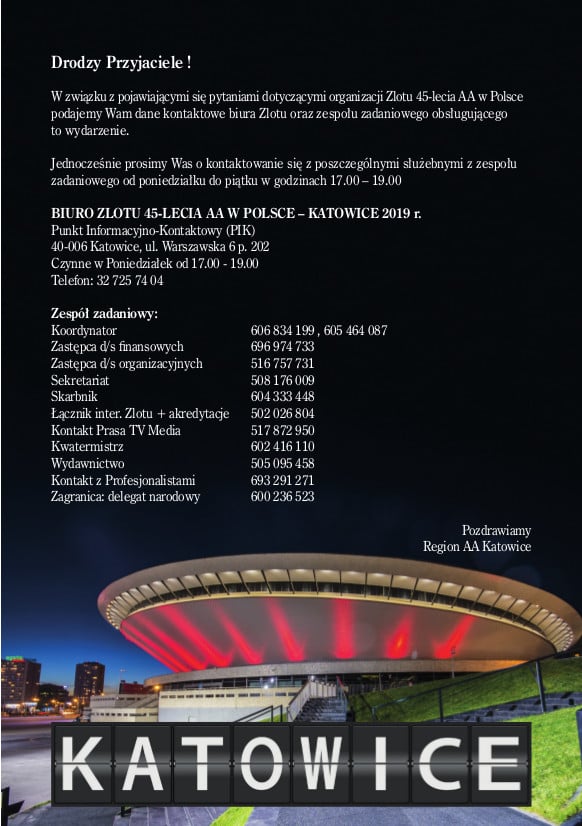 Drodzy Przyjaciele !

W związku z pojawiającymi się pytaniami dotyczącymi organizacji Zlotu 45-lecia AA w Polsce podajemy Wam dane kontaktowe biura Zlotu oraz zespołu zadaniowego obsługującego to wydarzenie.

Jednocześnie prosimy Was o kontaktowanie się z poszczególnymi służebnymi z zespołu zadaniowego od poniedziałku do piątku w godzinach 17.00 – 19.00

BIURO ZLOTU 45-LECIA AA W POLSCE – KATOWICE 2019 r.
Punkt Informacyjno-Kontaktowy (PIK)
40-006 Katowice, ul. Warszawska 6 p. 202
Czynne w Poniedziałek od 17.00 - 19.00
Telefon: 32 725 74 04

Zespół zadaniowy:

| | |
|---|---|
| Koordynator | 606 834 199 , 605 464 087 |
| Zastępca d/s finansowych | 696 974 733 |
| Zastępca d/s organizacyjnych | 516 757 731 |
| Sekretariat | 508 176 009 |
| Skarbnik | 604 333 448 |
| Łącznik inter. Zlotu + akredytacje | 502 026 804 |
| Kontakt Prasa TV Media | 517 872 950 |
| Kwatermistrz | 602 416 110 |
| Wydawnictwo | 505 095 458 |
| Kontakt z Profesjonalistami | 693 291 271 |
| Zagranica: delegat narodowy | 600 236 523 |

Pozdrawiamy
Region AA Katowice

KATOWICE